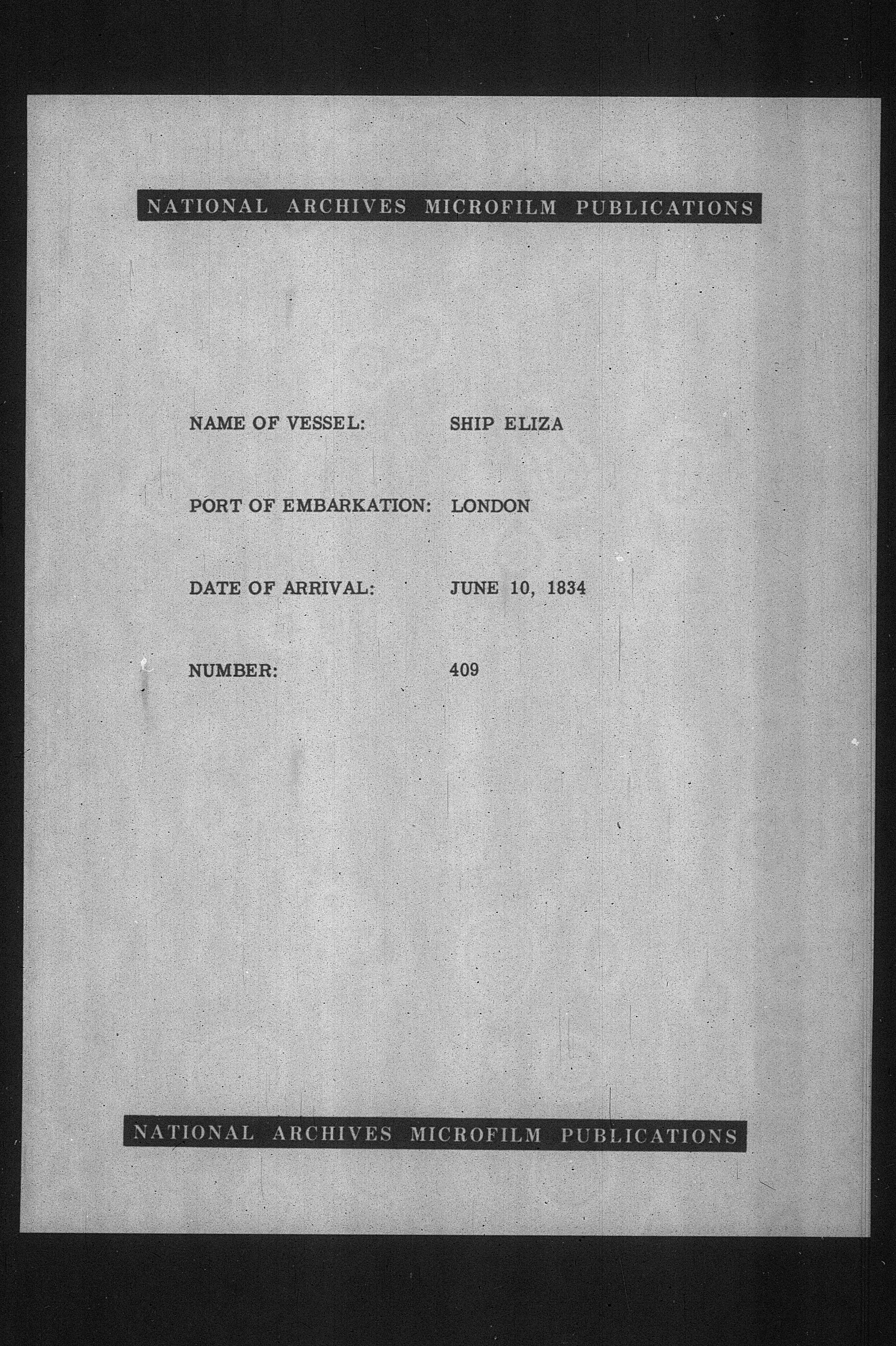 NATIONAL ARCHIVES MICROFILM PUBLICATIONS

NAME OF VESSEL: SHIP ELIZA

PORT OF EMBARKATION: LONDON

DATE OF ARRIVAL: JUNE 10, 1834

NUMBER: 409

NATIONAL ARCHIVES MICROFILM PUBLICATIONS